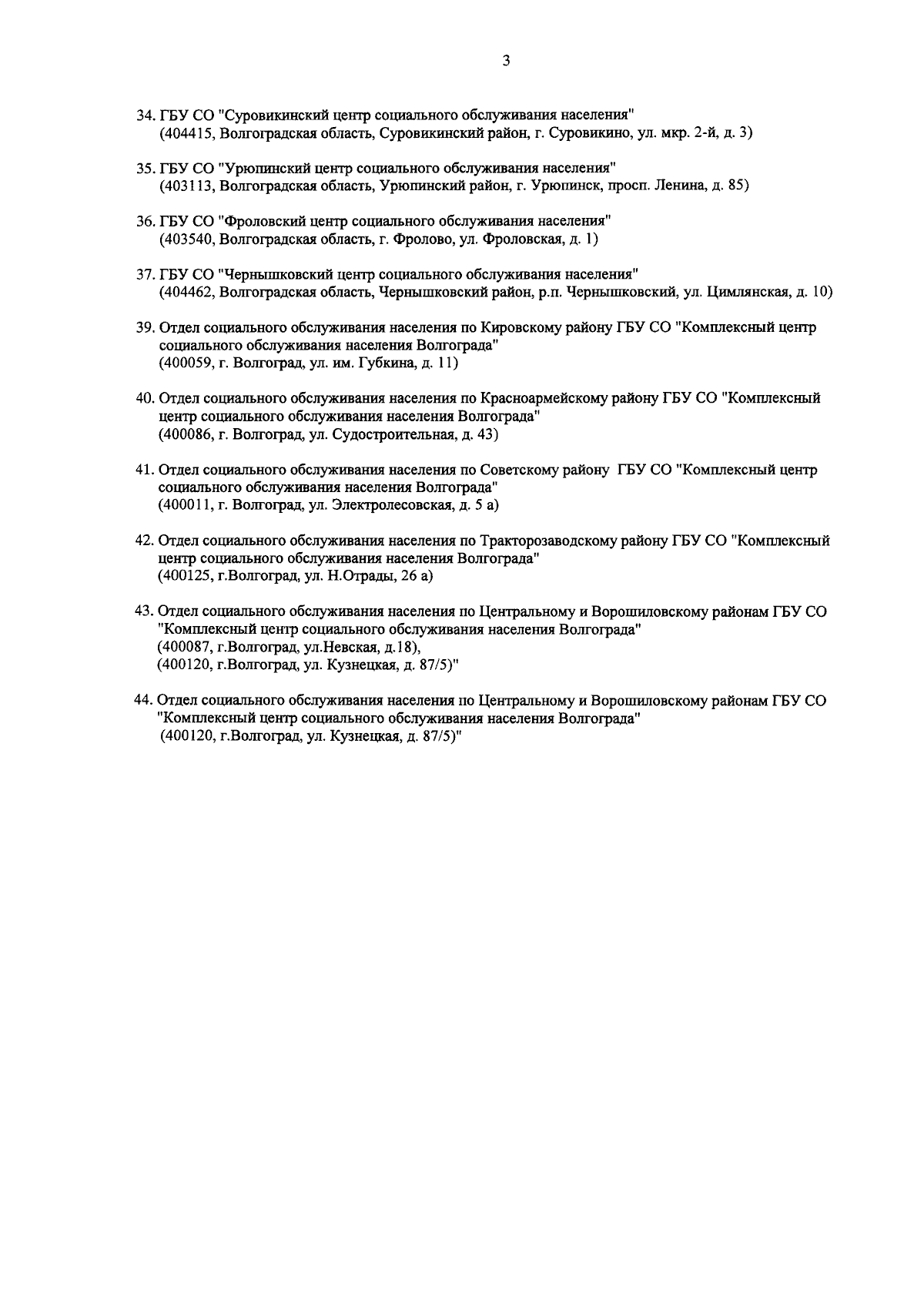 3

34. ГБУ СО "Суровикинский центр социального обслуживания населения"
(404415, Волгоградская область, Суровикинский район, г. Суровикино, ул. мкр. 2-й, д. 3)

35. ГБУ СО "Урюпинский центр социального обслуживания населения"
(403113, Волгоградская область, Урюпинский район, г. Урюпинск, просп. Ленина, д. 85)

36. ГБУ СО "Фроловский центр социального обслуживания населения"
(403540, Волгоградская область, г. Фролово, ул. Фроловская, д. 1)

37. ГБУ СО "Чернышковский центр социального обслуживания населения"
(404462, Волгоградская область, Чернышковский район, р.п. Чернышковский, ул. Цимлянская, д. 10)

39. Отдел социального обслуживания населения по Кировскому району ГБУ СО "Комплексный центр социального обслуживания населения Волгограда"
(400059, г. Волгоград, ул. им. Губкина, д. 11)

40. Отдел социального обслуживания населения по Красноармейскому району ГБУ СО "Комплексный центр социального обслуживания населения Волгограда"
(400086, г. Волгоград, ул. Судостроительная, д. 43)

41. Отдел социального обслуживания населения по Советскому району ГБУ СО "Комплексный центр социального обслуживания населения Волгограда"
(400011, г. Волгоград, ул. Электролесовская, д. 5 а)

42. Отдел социального обслуживания населения по Тракторозаводскому району ГБУ СО "Комплексный центр социального обслуживания населения Волгограда"
(400125, г.Волгоград, ул. Н.Отрады, 26 а)

43. Отдел социального обслуживания населения по Центральному и Ворошиловскому районам ГБУ СО "Комплексный центр социального обслуживания населения Волгограда"
(400087, г.Волгоград, ул.Невская, д.18),
(400120, г.Волгоград, ул. Кузнецкая, д. 87/5)"

44. Отдел социального обслуживания населения по Центральному и Ворошиловскому районам ГБУ СО "Комплексный центр социального обслуживания населения Волгограда"
(400120, г.Волгоград, ул. Кузнецкая, д. 87/5)"